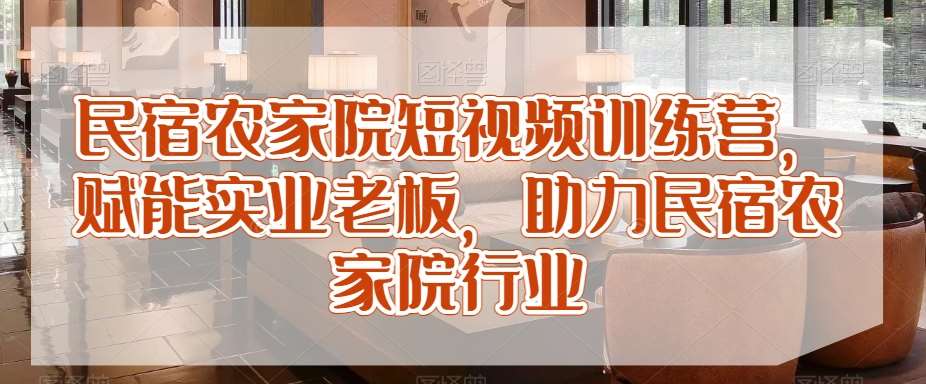 民宿农家院短视频训练营，赋能实业老板，助力民宿农家院行业